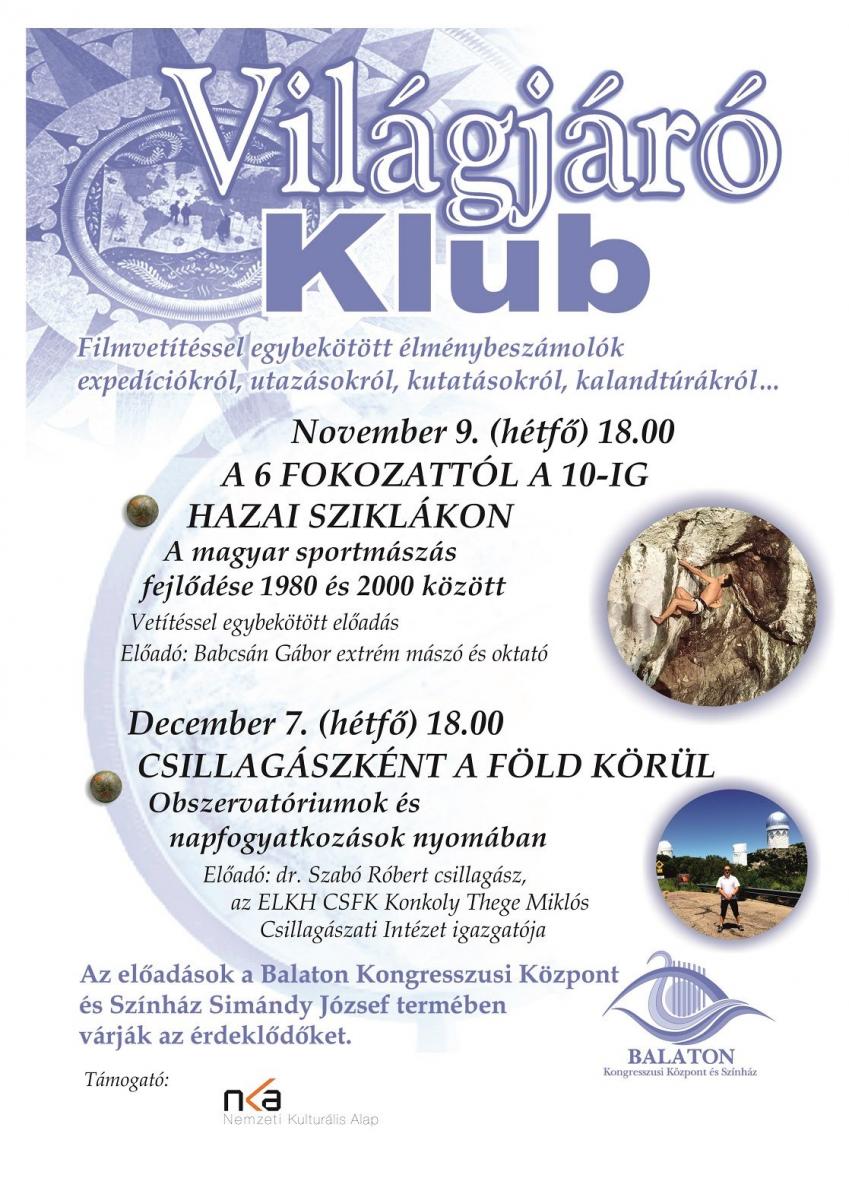 Világjáró
Klub

Filmvetítéssel egybekötött élménybeszámolók expedíciókról, utazásokról, kutatásokról, kalandtúrákról...

November 9. (hétfő) 18.00
A 6 FOKOZATTÓL A 10-IG
HAZAI SZIKLÁKON
A magyar sportmászás fejlődése 1980 és 2000 között
Vetítéssel egybekötött előadás
Előadó: Babcsán Gábor extrém mászó és oktató

December 7. (hétfő) 18.00
CSILLAGÁSZKÉNT A FÖLD KÖRÜL
Obszervatóriumok és napfogyatkozások nyomában
Előadó: dr. Szabó Róbert csillagász, az ELKH CSFK Konkoly Thege Miklós Csillagászati Intézet igazgatója

Az előadások a Balaton Kongresszusi Központ és Színház Simándy József termében várják az érdeklődőket.

BALATON
Kongresszusi Központ és Színház

Támogató:
nka
Nemzeti Kulturális Alap